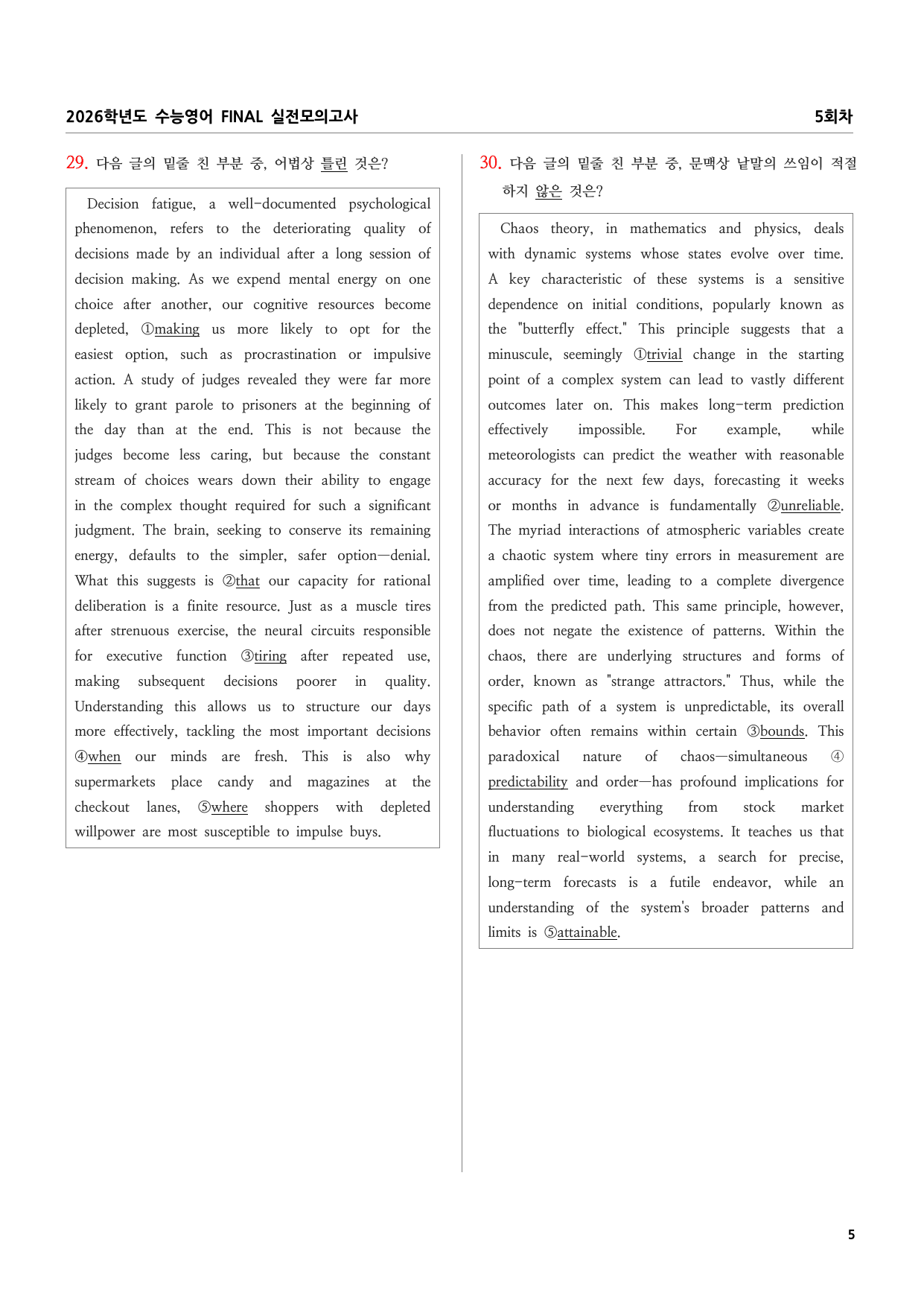 2026학년도 수능영어 FINAL 실전모의고사

5회차

29. 다음 글의 밑줄 친 부분 중, 어법상 틀린 것은?

Decision fatigue, a well-documented psychological phenomenon, refers to the deteriorating quality of decisions made by an individual after a long session of decision making. As we expend mental energy on one choice after another, our cognitive resources become depleted, ①making us more likely to opt for the easiest option, such as procrastination or impulsive action. A study of judges revealed they were far more likely to grant parole to prisoners at the beginning of the day than at the end. This is not because the judges become less caring, but because the constant stream of choices wears down their ability to engage in the complex thought required for such a significant judgment. The brain, seeking to conserve its remaining energy, defaults to the simpler, safer option—denial. What this suggests is ②that our capacity for rational deliberation is a finite resource. Just as a muscle tires after strenuous exercise, the neural circuits responsible for executive function ③tiring after repeated use, making subsequent decisions poorer in quality. Understanding this allows us to structure our days more effectively, tackling the most important decisions ④when our minds are fresh. This is also why supermarkets place candy and magazines at the checkout lanes, ⑤where shoppers with depleted willpower are most susceptible to impulse buys.

30. 다음 글의 밑줄 친 부분 중, 문맥상 낱말의 쓰임이 적절하지 않은 것은?

Chaos theory, in mathematics and physics, deals with dynamic systems whose states evolve over time. A key characteristic of these systems is a sensitive dependence on initial conditions, popularly known as the "butterfly effect." This principle suggests that a minuscule, seemingly ①trivial change in the starting point of a complex system can lead to vastly different outcomes later on. This makes long-term prediction effectively impossible. For example, while meteorologists can predict the weather with reasonable accuracy for the next few days, forecasting it weeks or months in advance is fundamentally ②unreliable. The myriad interactions of atmospheric variables create a chaotic system where tiny errors in measurement are amplified over time, leading to a complete divergence from the predicted path. This same principle, however, does not negate the existence of patterns. Within the chaos, there are underlying structures and forms of order, known as "strange attractors." Thus, while the specific path of a system is unpredictable, its overall behavior often remains within certain ③bounds. This paradoxical nature of chaos—simultaneous ④predictability and order—has profound implications for understanding everything from stock market fluctuations to biological ecosystems. It teaches us that in many real-world systems, a search for precise, long-term forecasts is a futile endeavor, while an understanding of the system's broader patterns and limits is ⑤attainable.

5